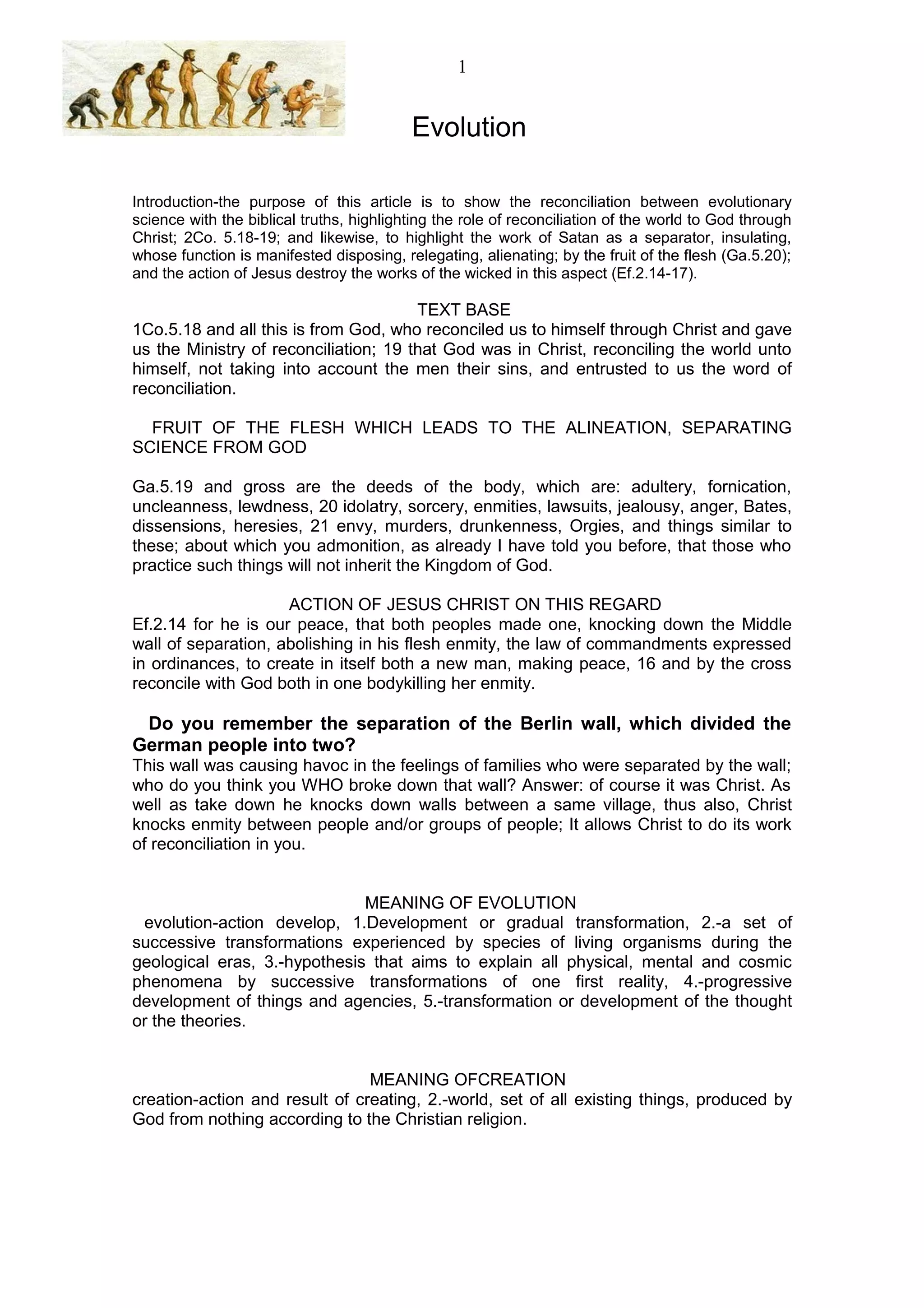 1

Evolution

Introduction-the purpose of this article is to show the reconciliation between evolutionary science with the biblical truths, highlighting the role of reconciliation of the world to God through Christ; 2Co. 5.18-19; and likewise, to highlight the work of Satan as a separator, insulating, whose function is manifested disposing, relegating, alienating; by the fruit of the flesh (Ga.5.20); and the action of Jesus destroy the works of the wicked in this aspect (Ef.2.14-17).

TEXT BASE
1Co.5.18 and all this is from God, who reconciled us to himself through Christ and gave us the Ministry of reconciliation; 19 that God was in Christ, reconciling the world unto himself, not taking into account the men their sins, and entrusted to us the word of reconciliation.

FRUIT OF THE FLESH WHICH LEADS TO THE ALINEATION, SEPARATING SCIENCE FROM GOD

Ga.5.19 and gross are the deeds of the body, which are: adultery, fornication, uncleanness, lewdness, 20 idolatry, sorcery, enmities, lawsuits, jealousy, anger, Bates, dissensions, heresies, 21 envy, murders, drunkenness, Orgies, and things similar to these; about which you admonition, as already I have told you before, that those who practice such things will not inherit the Kingdom of God.

ACTION OF JESUS CHRIST ON THIS REGARD
Ef.2.14 for he is our peace, that both peoples made one, knocking down the Middle wall of separation, abolishing in his flesh enmity, the law of commandments expressed in ordinances, to create in itself both a new man, making peace, 16 and by the cross reconcile with God both in one bodykilling her enmity.

Do you remember the separation of the Berlin wall, which divided the German people into two?
This wall was causing havoc in the feelings of families who were separated by the wall; who do you think you WHO broke down that wall? Answer: of course it was Christ. As well as take down he knocks down walls between a same village, thus also, Christ knocks enmity between people and/or groups of people; It allows Christ to do its work of reconciliation in you.

MEANING OF EVOLUTION
evolution-action develop, 1.Development or gradual transformation, 2.-a set of successive transformations experienced by species of living organisms during the geological eras, 3.-hypothesis that aims to explain all physical, mental and cosmic phenomena by successive transformations of one first reality, 4.-progressive development of things and agencies, 5.-transformation or development of the thought or the theories.

MEANING OFCREATION
creation-action and result of creating, 2.-world, set of all existing things, produced by God from nothing according to the Christian religion.